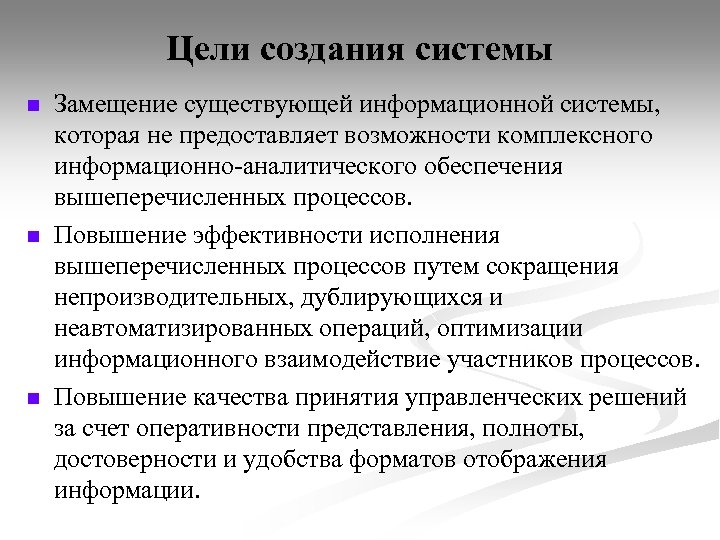 Цели создания системы

Замещение существующей информационной системы, которая не предоставляет возможности комплексного информационно-аналитического обеспечения вышеперечисленных процессов.

Повышение эффективности исполнения вышеперечисленных процессов путем сокращения непроизводительных, дублирующихся и неавтоматизированных операций, оптимизации информационного взаимодействие участников процессов.

Повышение качества принятия управленческих решений за счет оперативности представления, полноты, достоверности и удобства форматов отображения информации.